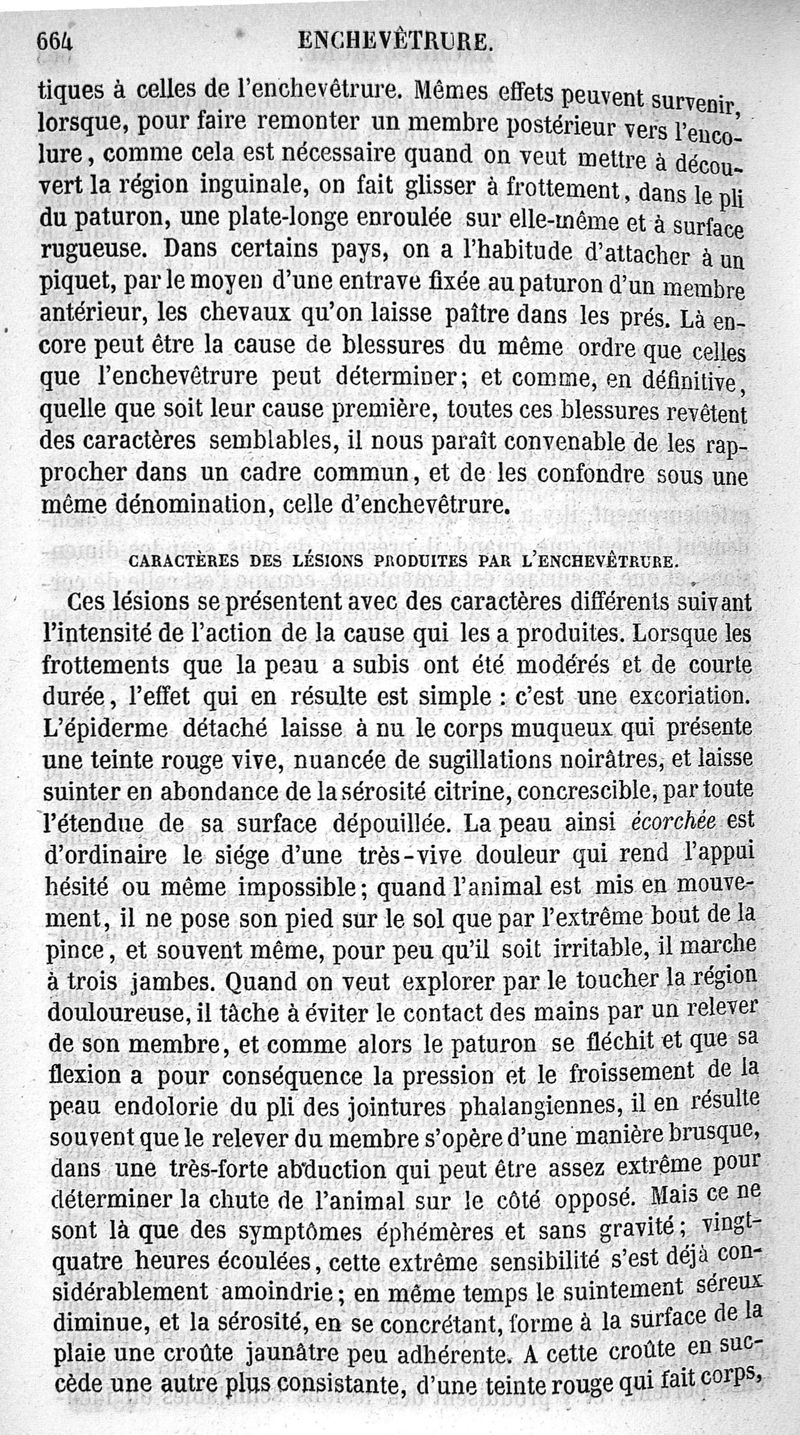 664 ENCHEVÊTRURE.

tiques à celles de l'enchevêtrure. Mêmes effets peuvent survenir, lorsque, pour faire remonter un membre postérieur vers l'encolure, comme cela est nécessaire quand on veut mettre à découvert la région inguinale, on fait glisser à frottement, dans le pli du paturon, une plate-longe enroulée sur elle-même et à surface rugueuse. Dans certains pays, on a l'habitude d'attacher à un piquet, par le moyen d'une entrave fixée au paturon d'un membre antérieur, les chevaux qu'on laisse paître dans les prés. Là encore peut être la cause de blessures du même ordre que celles que l'enchevêtrure peut déterminer; et comme, en définitive, quelle que soit leur cause première, toutes ces blessures revêtent des caractères semblables, il nous paraît convenable de les rapprocher dans un cadre commun, et de les confondre sous une même dénomination, celle d'enchevêtrure.

CARACTÈRES DES LÉSIONS PRODUITES PAR L'ENCHEVÊTRURE.

Ces lésions se présentent avec des caractères différents suivant l'intensité de l'action de la cause qui les a produites. Lorsque les frottements que la peau a subis ont été modérés et de courte durée, l'effet qui en résulte est simple : c'est une excoriation. L'épiderme détaché laisse à nu le corps muqueux qui présente une teinte rouge vive, nuancée de sugillations noirâtres, et laisse suinter en abondance de la sérosité citrine, concrescible, par toute l'étendue de sa surface dépouillée. La peau ainsi écorchée est d'ordinaire le siége d'une très-vive douleur qui rend l'appui hésité ou même impossible; quand l'animal est mis en mouvement, il ne pose son pied sur le sol que par l'extrême bout de la pince, et souvent même, pour peu qu'il soit irritable, il marche à trois jambes. Quand on veut explorer par le toucher la région douloureuse, il tâche à éviter le contact des mains par un relever de son membre, et comme alors le paturon se fléchit et que sa flexion a pour conséquence la pression et le froissement de la peau endolorie du pli des jointures phalangiennes, il en résulte souvent que le relever du membre s'opère d'une manière brusque, dans une très-forte abduction qui peut être assez extrême pour déterminer la chute de l'animal sur le côté opposé. Mais ce ne sont là que des symptômes éphémères et sans gravité; vingt-quatre heures écoulées, cette extrême sensibilité s'est déjà considérablement amoindrie; en même temps le suintement séreux diminue, et la sérosité, en se concrétant, forme à la surface de la plaie une croûte jaunâtre peu adhérente. A cette croûte en succède une autre plus consistante, d'une teinte rouge qui fait corps,